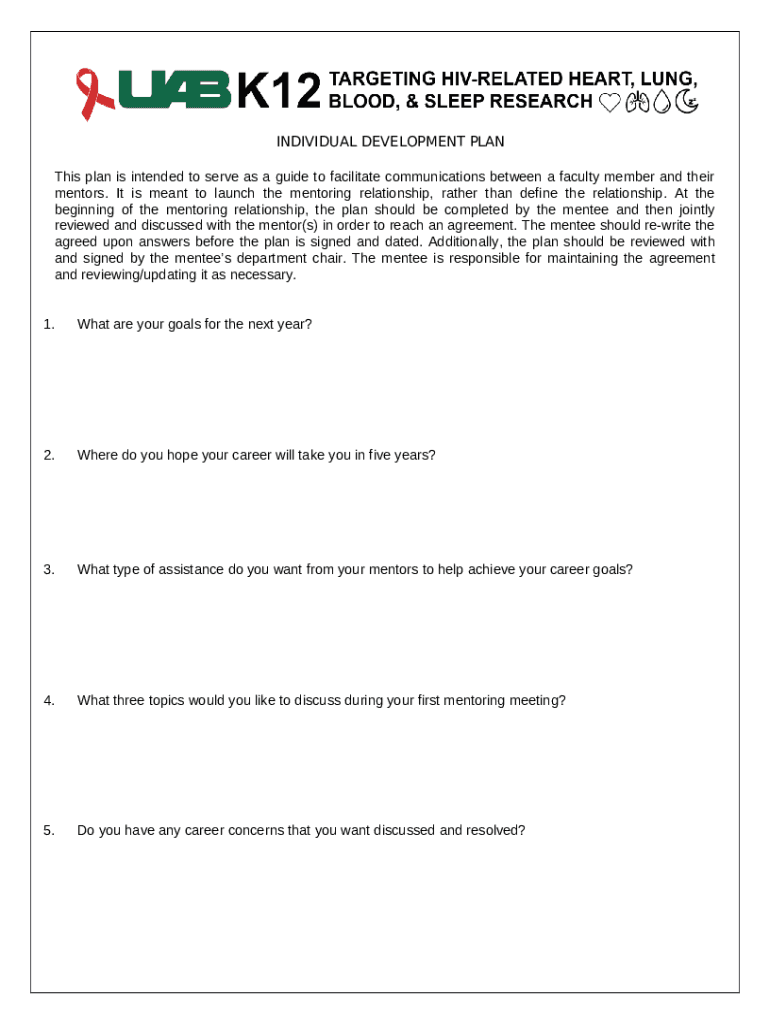 UAB K12 TARGETING HIV-RELATED HEART, LUNG, BLOOD, & SLEEP RESEARCH

INDIVIDUAL DEVELOPMENT PLAN

This plan is intended to serve as a guide to facilitate communications between a faculty member and their mentors. It is meant to launch the mentoring relationship, rather than define the relationship. At the beginning of the mentoring relationship, the plan should be completed by the mentee and then jointly reviewed and discussed with the mentor(s) in order to reach an agreement. The mentee should re-write the agreed upon answers before the plan is signed and dated. Additionally, the plan should be reviewed with and signed by the mentee's department chair. The mentee is responsible for maintaining the agreement and reviewing/updating it as necessary.

1. What are your goals for the next year?

2. Where do you hope your career will take you in five years?

3. What type of assistance do you want from your mentors to help achieve your career goals?

4. What three topics would you like to discuss during your first mentoring meeting?

5. Do you have any career concerns that you want discussed and resolved?